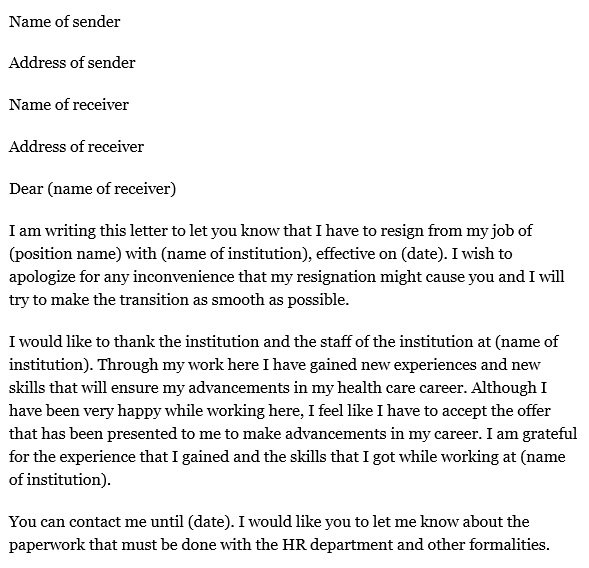 Name of sender

Address of sender

Name of receiver

Address of receiver

Dear (name of receiver)

I am writing this letter to let you know that I have to resign from my job of (position name) with (name of institution), effective on (date). I wish to apologize for any inconvenience that my resignation might cause you and I will try to make the transition as smooth as possible.

I would like to thank the institution and the staff of the institution at (name of institution). Through my work here I have gained new experiences and new skills that will ensure my advancements in my health care career. Although I have been very happy while working here, I feel like I have to accept the offer that has been presented to me to make advancements in my career. I am grateful for the experience that I gained and the skills that I got while working at (name of institution).

You can contact me until (date). I would like you to let me know about the paperwork that must be done with the HR department and other formalities.